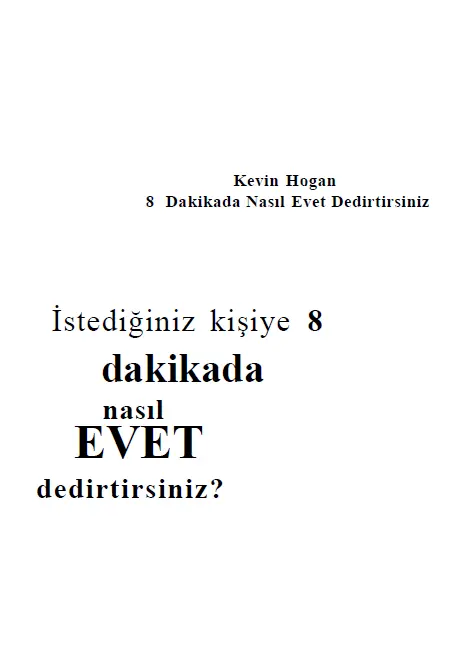 Kevin Hogan
8 Dakikada Nasıl Evet Dedirtirsiniz

İstediğiniz kişiye 8 dakikada nasıl EVET dedirtirsiniz?